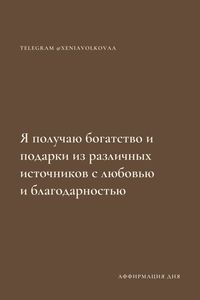 TELEGRAM @XENIAVOLKOVAA

Я получаю богатство и подарки из различных источников с любовью и благодарностью

АФФИРМАЦИЯ ДНЯ